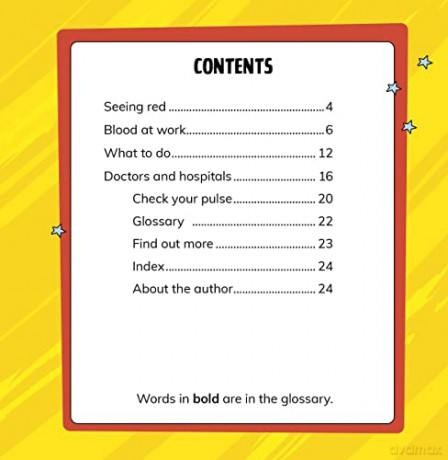 CONTENTS

Seeing red 4
Blood at work 6
What to do 12
Doctors and hospitals 16
Check your pulse 20
Glossary 22
Find out more 23
Index 24
About the author 24

Words in bold are in the glossary.

dvdmax